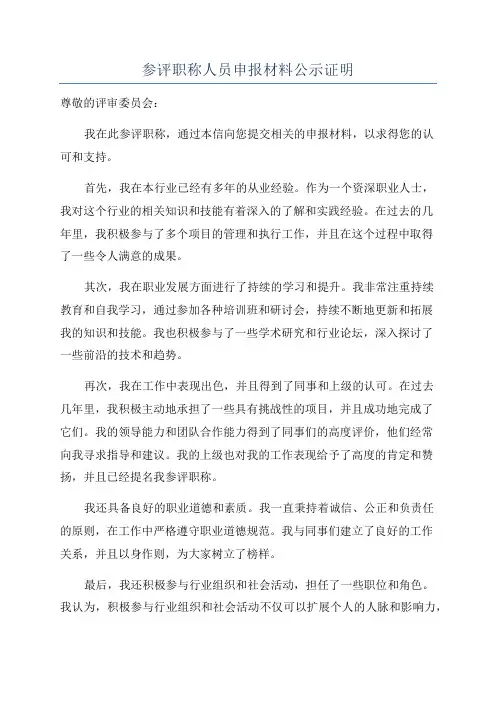 参评职称人员申报材料公示证明

尊敬的评审委员会：

我在此参评职称，通过本信向您提交相关的申报材料，以求得您的认可和支持。

首先，我在本行业已经有多年的从业经验。作为一个资深职业人士，我对这个行业的相关知识和技能有着深入的了解和实践经验。在过去的几年里，我积极参与了多个项目的管理和执行工作，并且在这个过程中取得了一些令人满意的成果。

其次，我在职业发展方面进行了持续的学习和提升。我非常注重持续教育和自我学习，通过参加各种培训班和研讨会，持续不断地更新和拓展我的知识和技能。我也积极参与了一些学术研究和行业论坛，深入探讨了一些前沿的技术和趋势。

再次，我在工作中表现出色，并且得到了同事和上级的认可。在过去几年里，我积极主动地承担了一些具有挑战性的项目，并且成功地完成了它们。我的领导能力和团队合作能力得到了同事们的高度评价，他们经常向我寻求指导和建议。我的上级也对我的工作表现给予了高度的肯定和赞扬，并且已经提名我参评职称。

我还具备良好的职业道德和素质。我一直秉持着诚信、公正和负责任的原则，在工作中严格遵守职业道德规范。我与同事们建立了良好的工作关系，并且以身作则，为大家树立了榜样。

最后，我还积极参与行业组织和社会活动，担任了一些职位和角色。我认为，积极参与行业组织和社会活动不仅可以扩展个人的人脉和影响力，